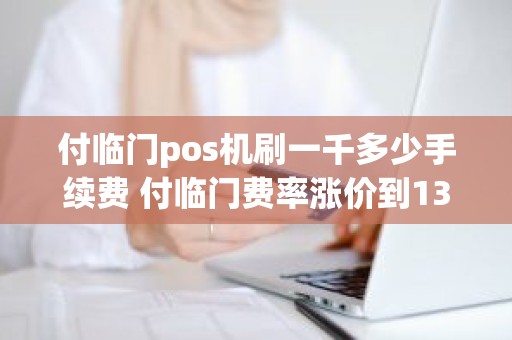 付临门pos机刷一千多少手续费 付临门费率涨价到13